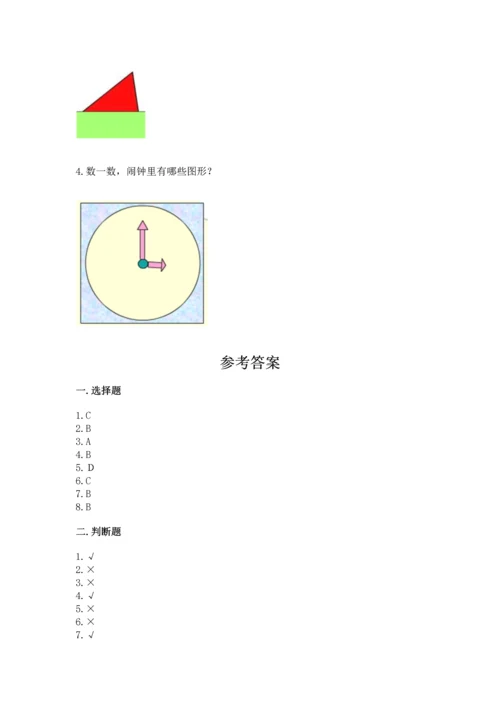 4.数一数，闹钟里有哪些图形？

参考答案

一.选择题

1.C
2.B
3.A
4.B
5.D
6.C
7.B
8.B

二.判断题

1.√
2.×
3.×
4.√
5.×
6.×
7.√